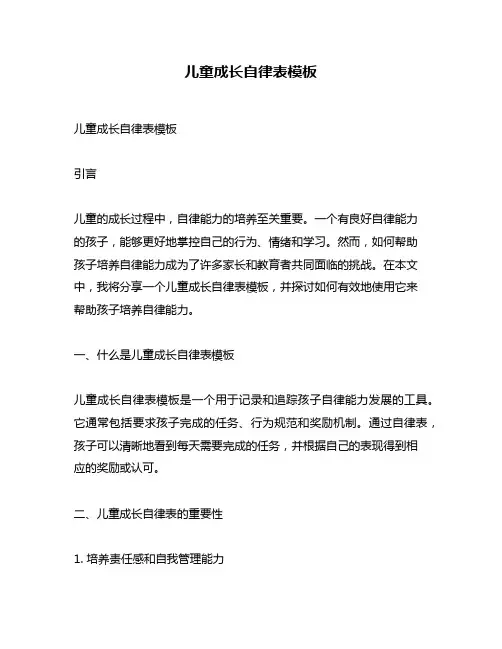 儿童成长自律表模板

儿童成长自律表模板

引言

儿童的成长过程中，自律能力的培养至关重要。一个有良好自律能力的孩子，能够更好地掌控自己的行为、情绪和学习。然而，如何帮助孩子培养自律能力成为了许多家长和教育者共同面临的挑战。在本文中，我将分享一个儿童成长自律表模板，并探讨如何有效地使用它来帮助孩子培养自律能力。

一、什么是儿童成长自律表模板

儿童成长自律表模板是一个用于记录和追踪孩子自律能力发展的工具。它通常包括要求孩子完成的任务、行为规范和奖励机制。通过自律表，孩子可以清晰地看到每天需要完成的任务，并根据自己的表现得到相应的奖励或认可。

二、儿童成长自律表的重要性

1. 培养责任感和自我管理能力